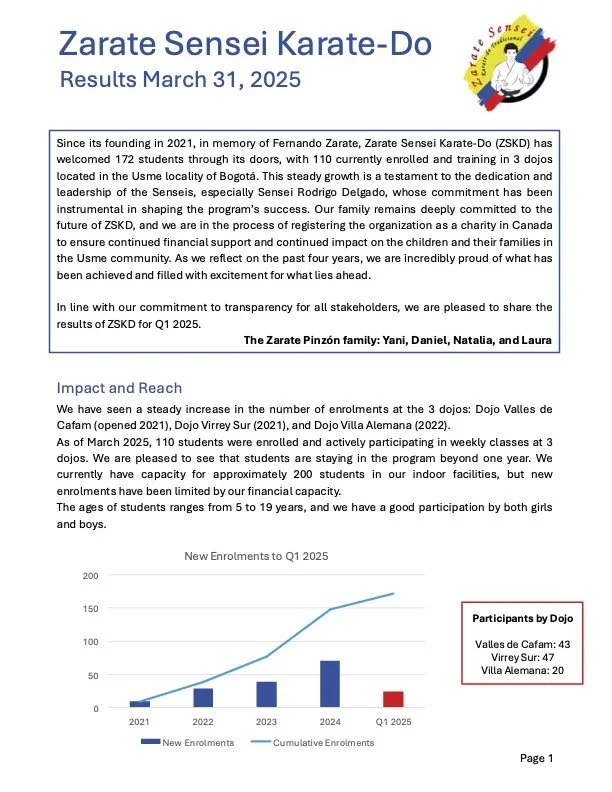 Zarate Sensei Karate-Do
Results March 31, 2025

Zarate Sensei
Karate-Do Tradicional

Since its founding in 2021, in memory of Fernando Zarate, Zarate Sensei Karate-Do (ZSKD) has welcomed 172 students through its doors, with 110 currently enrolled and training in 3 dojos located in the Usme locality of Bogotá. This steady growth is a testament to the dedication and leadership of the Senseis, especially Sensei Rodrigo Delgado, whose commitment has been instrumental in shaping the program's success. Our family remains deeply committed to the future of ZSKD, and we are in the process of registering the organization as a charity in Canada to ensure continued financial support and continued impact on the children and their families in the Usme community. As we reflect on the past four years, we are incredibly proud of what has been achieved and filled with excitement for what lies ahead.

In line with our commitment to transparency for all stakeholders, we are pleased to share the results of ZSKD for Q1 2025.

The Zarate Pinzón family: Yani, Daniel, Natalia, and Laura

Impact and Reach

We have seen a steady increase in the number of enrolments at the 3 dojos: Dojo Valles de Cafam (opened 2021), Dojo Virrey Sur (2021), and Dojo Villa Alemana (2022).
As of March 2025, 110 students were enrolled and actively participating in weekly classes at 3 dojos. We are pleased to see that students are staying in the program beyond one year. We currently have capacity for approximately 200 students in our indoor facilities, but new enrolments have been limited by our financial capacity.
The ages of students ranges from 5 to 19 years, and we have a good participation by both girls and boys.

New Enrolments to Q1 2025

200
150
100
50
0

2021 2022 2023 2024 Q1 2025

New Enrolments Cumulative Enrolments

Participants by Dojo

Valles de Cafam: 43
Virrey Sur: 47
Villa Alemana: 20

Page 1